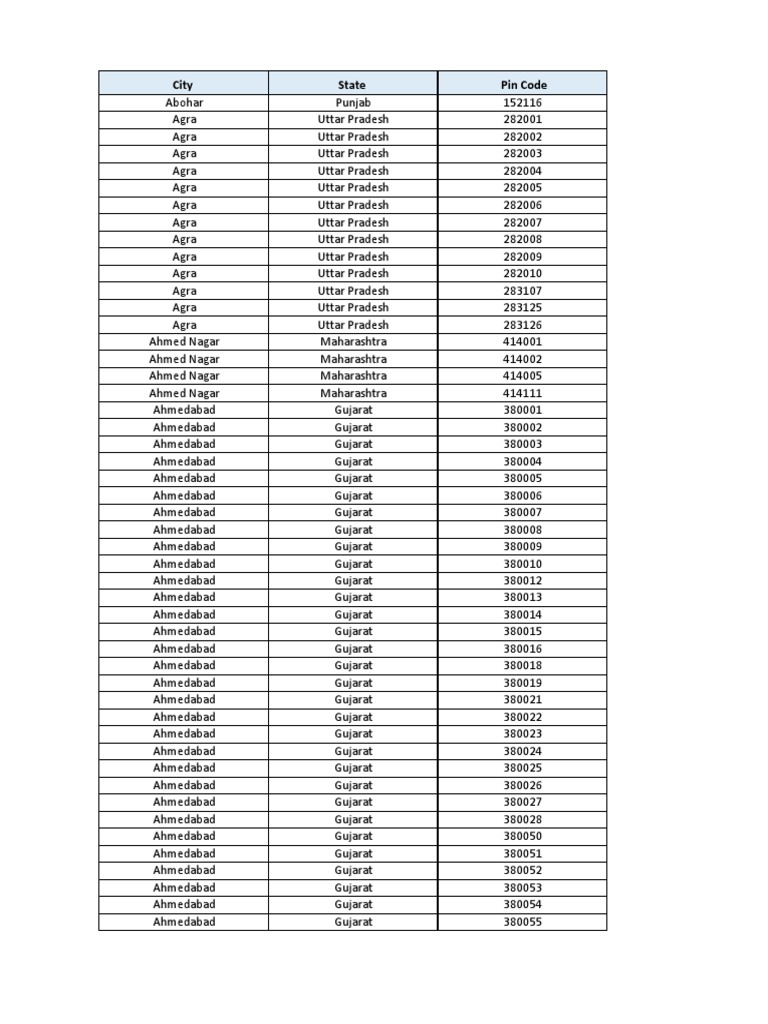 | City | State | Pin Code |
|---|---|---|
| Abohar | Punjab | 152116 |
| Agra | Uttar Pradesh | 282001 |
| Agra | Uttar Pradesh | 282002 |
| Agra | Uttar Pradesh | 282003 |
| Agra | Uttar Pradesh | 282004 |
| Agra | Uttar Pradesh | 282005 |
| Agra | Uttar Pradesh | 282006 |
| Agra | Uttar Pradesh | 282007 |
| Agra | Uttar Pradesh | 282008 |
| Agra | Uttar Pradesh | 282009 |
| Agra | Uttar Pradesh | 282010 |
| Agra | Uttar Pradesh | 283107 |
| Agra | Uttar Pradesh | 283125 |
| Agra | Uttar Pradesh | 283126 |
| Ahmed Nagar | Maharashtra | 414001 |
| Ahmed Nagar | Maharashtra | 414002 |
| Ahmed Nagar | Maharashtra | 414005 |
| Ahmed Nagar | Maharashtra | 414111 |
| Ahmedabad | Gujarat | 380001 |
| Ahmedabad | Gujarat | 380002 |
| Ahmedabad | Gujarat | 380003 |
| Ahmedabad | Gujarat | 380004 |
| Ahmedabad | Gujarat | 380005 |
| Ahmedabad | Gujarat | 380006 |
| Ahmedabad | Gujarat | 380007 |
| Ahmedabad | Gujarat | 380008 |
| Ahmedabad | Gujarat | 380009 |
| Ahmedabad | Gujarat | 380010 |
| Ahmedabad | Gujarat | 380012 |
| Ahmedabad | Gujarat | 380013 |
| Ahmedabad | Gujarat | 380014 |
| Ahmedabad | Gujarat | 380015 |
| Ahmedabad | Gujarat | 380016 |
| Ahmedabad | Gujarat | 380018 |
| Ahmedabad | Gujarat | 380019 |
| Ahmedabad | Gujarat | 380021 |
| Ahmedabad | Gujarat | 380022 |
| Ahmedabad | Gujarat | 380023 |
| Ahmedabad | Gujarat | 380024 |
| Ahmedabad | Gujarat | 380025 |
| Ahmedabad | Gujarat | 380026 |
| Ahmedabad | Gujarat | 380027 |
| Ahmedabad | Gujarat | 380028 |
| Ahmedabad | Gujarat | 380050 |
| Ahmedabad | Gujarat | 380051 |
| Ahmedabad | Gujarat | 380052 |
| Ahmedabad | Gujarat | 380053 |
| Ahmedabad | Gujarat | 380054 |
| Ahmedabad | Gujarat | 380055 |